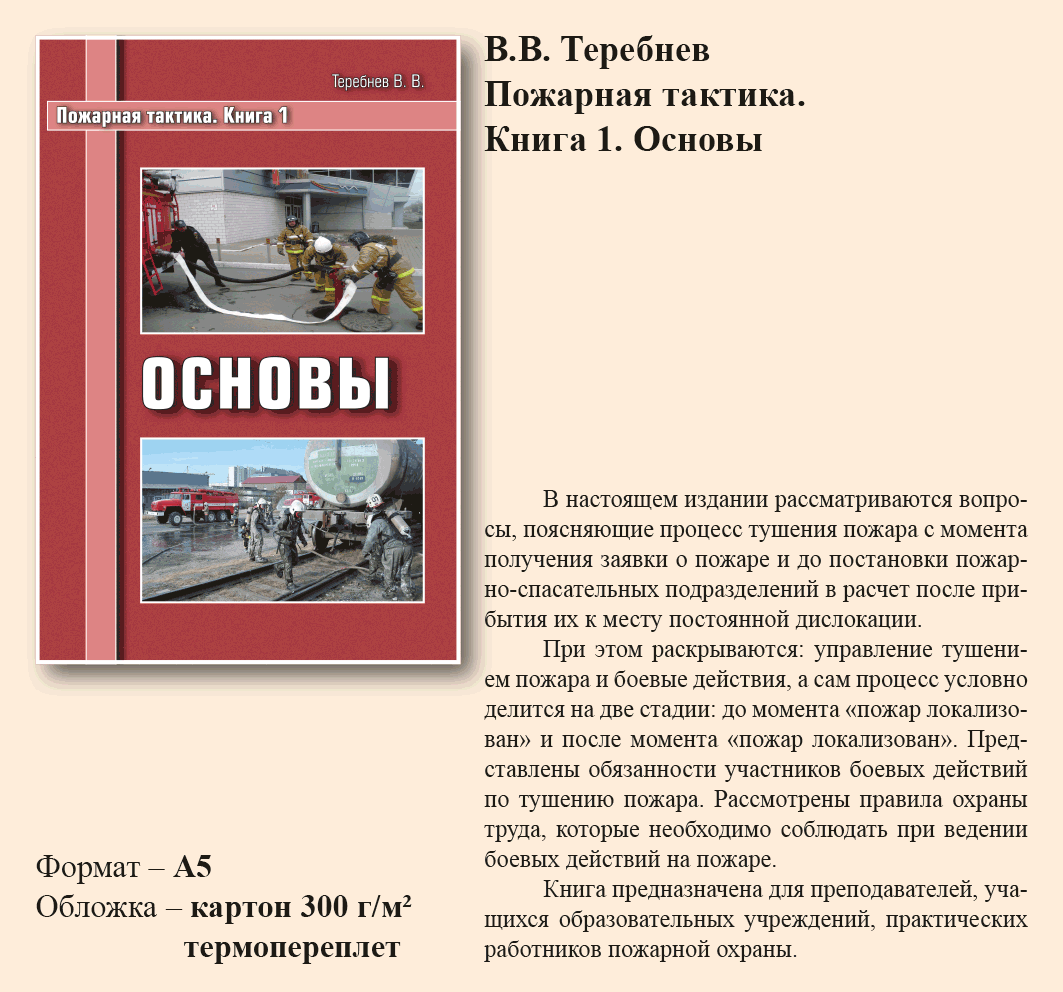 Теребнев В. В.

Пожарная тактика. Книга 1

ОСНОВЫ

В.В. Теребнев
Пожарная тактика.
Книга 1. Основы

В настоящем издании рассматриваются вопросы, поясняющие процесс тушения пожара с момента получения заявки о пожаре и до постановки пожарно-спасательных подразделений в расчет после прибытия их к месту постоянной дислокации.

При этом раскрываются: управление тушением пожара и боевые действия, а сам процесс условно делится на две стадии: до момента «пожар локализован» и после момента «пожар локализован». Представлены обязанности участников боевых действий по тушению пожара. Рассмотрены правила охраны труда, которые необходимо соблюдать при ведении боевых действий на пожаре.

Книга предназначена для преподавателей, учащихся образовательных учреждений, практических работников пожарной охраны.

Формат – А5
Обложка – картон 300 г/м²
термопереплет